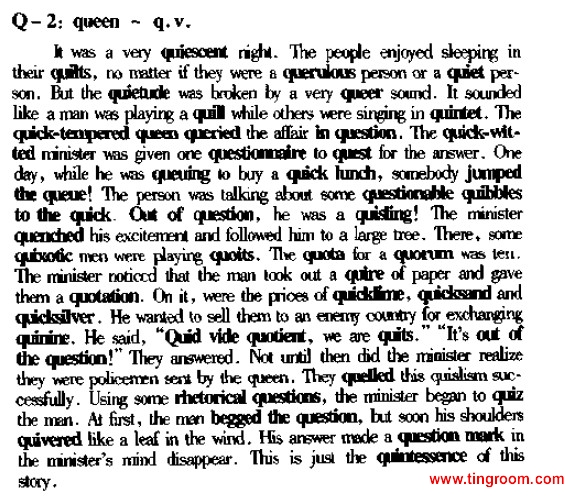 Q – 2: queen ~ q.v.

It was a very quiescent night. The people enjoyed sleeping in their quilts, no matter if they were a querulous person or a quiet person. But the quietude was broken by a very queer sound. It sounded like a man was playing a quill while others were singing in quintet. The quick-tempered queen queried the affair in question. The quick-witted minister was given one questionnaire to quest for the answer. One day, while he was queuing to buy a quick lunch, somebody jumped the queue! The person was talking about some questionable quibbles to the quick. Out of question, he was a quisling! The minister quenched his excitement and followed him to a large tree. There, some quixotic men were playing quoits. The quota for a quorum was ten. The minister noticed that the man took out a quire of paper and gave them a quotation. On it, were the prices of quicklime, quicksand and quicksilver. He wanted to sell them to an enemy country for exchanging quinine. He said, "Quid vide quotient, we are quits." "It's out of the question!" They answered. Not until then did the minister realize they were policemen sent by the queen. They quelled this quislism successfully. Using some rhetorical questions, the minister began to quiz the man. At first, the man begged the question, but soon his shoulders quivered like a leaf in the wind. His answer made a question mark in the minister's mind disappear. This is just the quintessence of this story.

www.tingroom.com